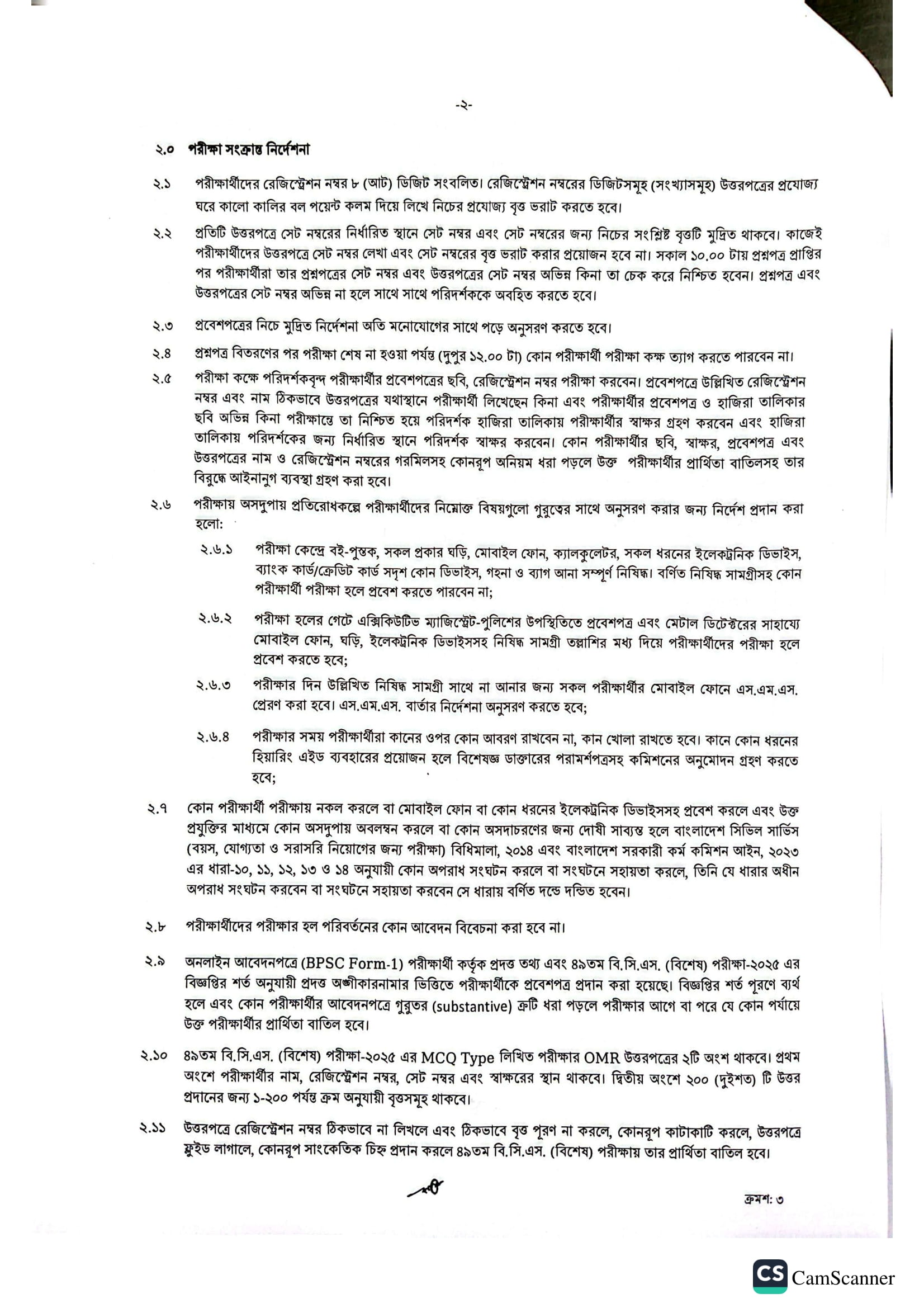 -২-

২.০ পরীক্ষা সংক্রান্ত নির্দেশনা

২.১ পরীক্ষার্থীদের রেজিস্ট্রেশন নম্বর ৮ (আট) ডিজিট সংবলিত। রেজিস্ট্রেশন নম্বরের ডিজিটসমূহ (সংখ্যাসমূহ) উত্তরপত্রের প্রযোজ্য ঘরে কালো কালির বল পয়েন্ট কলম দিয়ে লিখে নিচের প্রযোজ্য বৃত্ত ভরাট করতে হবে।

২.২ প্রতিটি উত্তরপত্রে সেট নম্বরের নির্ধারিত স্থানে সেট নম্বর এবং সেট নম্বরের জন্য নিচের সংশ্লিষ্ট বৃত্তটি মুদ্রিত থাকবে। কাজেই পরীক্ষার্থীদের উত্তরপত্রে সেট নম্বর লেখা এবং সেট নম্বরের বৃত্ত ভরাট করার প্রয়োজন হবে না। সকাল ১০.০০ টায় প্রশ্নপত্র প্রাপ্তির পর পরীক্ষার্থীরা তার প্রশ্নপত্রের সেট নম্বর এবং উত্তরপত্রের সেট নম্বর অভিন্ন কিনা তা চেক করে নিশ্চিত হবেন। প্রশ্নপত্র এবং উত্তরপত্রের সেট নম্বর অভিন্ন না হলে সাথে সাথে পরিদর্শককে অবহিত করতে হবে।

২.৩ প্রবেশপত্রের নিচে মুদ্রিত নির্দেশনা অতি মনোযোগের সাথে পড়ে অনুসরণ করতে হবে।

২.৪ প্রশ্নপত্র বিতরণের পর পরীক্ষা শেষ না হওয়া পর্যন্ত (দুপুর ১২.০০ টা) কোন পরীক্ষার্থী পরীক্ষা কক্ষ ত্যাগ করতে পারবেন না।

২.৫ পরীক্ষা কক্ষে পরিদর্শকবৃন্দ পরীক্ষার্থীর প্রবেশপত্রের ছবি, রেজিস্ট্রেশন নম্বর পরীক্ষা করবেন। প্রবেশপত্রে উল্লিখিত রেজিস্ট্রেশন নম্বর এবং নাম ঠিকভাবে উত্তরপত্রের যথাস্থানে পরীক্ষার্থী লিখেছেন কিনা এবং পরীক্ষার্থীর প্রবেশপত্র ও হাজিরা তালিকার ছবি অভিন্ন কিনা পরীক্ষান্তে তা নিশ্চিত হয়ে পরিদর্শক হাজিরা তালিকায় পরীক্ষার্থীর স্বাক্ষর গ্রহণ করবেন এবং হাজিরা তালিকায় পরিদর্শকের জন্য নির্ধারিত স্থানে পরিদর্শক স্বাক্ষর করবেন। কোন পরীক্ষার্থীর ছবি, স্বাক্ষর, প্রবেশপত্র এবং উত্তরপত্রের নাম ও রেজিস্ট্রেশন নম্বরের গরমিলসহ কোনরূপ অনিয়ম ধরা পড়লে উক্ত পরীক্ষার্থীর প্রার্থিতা বাতিলসহ তার বিরুদ্ধে আইনানুগ ব্যবস্থা গ্রহণ করা হবে।

২.৬ পরীক্ষায় অসদুপায় প্রতিরোধকল্পে পরীক্ষার্থীদের নিম্নোক্ত বিষয়গুলো গুরুত্বের সাথে অনুসরণ করার জন্য নির্দেশ প্রদান করা হলো:

২.৬.১ পরীক্ষা কেন্দ্রে বই-পুস্তক, সকল প্রকার ঘড়ি, মোবাইল ফোন, ক্যালকুলেটর, সকল ধরনের ইলেকট্রনিক ডিভাইস, ব্যাংক কার্ড/ক্রেডিট কার্ড সদৃশ কোন ডিভাইস, গহনা ও ব্যাগ আনা সম্পূর্ণ নিষিদ্ধ। বর্ণিত নিষিদ্ধ সামগ্রীসহ কোন পরীক্ষার্থী পরীক্ষা হলে প্রবেশ করতে পারবেন না;

২.৬.২ পরীক্ষা হলের গেটে এক্সিকিউটিভ ম্যাজিস্ট্রেট-পুলিশের উপস্থিতিতে প্রবেশপত্র এবং মেটাল ডিটেক্টরের সাহায্যে মোবাইল ফোন, ঘড়ি, ইলেকট্রনিক ডিভাইসসহ নিষিদ্ধ সামগ্রী তল্লাশির মধ্য দিয়ে পরীক্ষার্থীদের পরীক্ষা হলে প্রবেশ করতে হবে;

২.৬.৩ পরীক্ষার দিন উল্লিখিত নিষিদ্ধ সামগ্রী সাথে না আনার জন্য সকল পরীক্ষার্থীর মোবাইল ফোনে এস.এম.এস. প্রেরণ করা হবে। এস.এম.এস. বার্তার নির্দেশনা অনুসরণ করতে হবে;

২.৬.৪ পরীক্ষার সময় পরীক্ষার্থীরা কানের ওপর কোন আবরণ রাখবেন না, কান খোলা রাখতে হবে। কানে কোন ধরনের হিয়ারিং এইড ব্যবহারের প্রয়োজন হলে বিশেষজ্ঞ ডাক্তারের পরামর্শপত্রসহ কমিশনের অনুমোদন গ্রহণ করতে হবে;

২.৭ কোন পরীক্ষার্থী পরীক্ষায় নকল করলে বা মোবাইল ফোন বা কোন ধরনের ইলেকট্রনিক ডিভাইসসহ প্রবেশ করলে এবং উক্ত প্রযুক্তির মাধ্যমে কোন অসদুপায় অবলম্বন করলে বা কোন অসদাচরণের জন্য দোষী সাব্যস্ত হলে বাংলাদেশ সিভিল সার্ভিস (বয়স, যোগ্যতা ও সরাসরি নিয়োগের জন্য পরীক্ষা) বিধিমালা, ২০১৪ এবং বাংলাদেশ সরকারী কর্ম কমিশন আইন, ২০২৩ এর ধারা-১০, ১১, ১২, ১৩ ও ১৪ অনুযায়ী কোন অপরাধ সংঘটন করলে বা সংঘটনে সহায়তা করলে, তিনি যে ধারার অধীন অপরাধ সংঘটন করবেন বা সংঘটনে সহায়তা করবেন সে ধারায় বর্ণিত দন্ডে দন্ডিত হবেন।

২.৮ পরীক্ষার্থীদের পরীক্ষার হল পরিবর্তনের কোন আবেদন বিবেচনা করা হবে না।

২.৯ অনলাইন আবেদনপত্রে (BPSC Form-1) পরীক্ষার্থী কর্তৃক প্রদত্ত তথ্য এবং ৪৯তম বি.সি.এস. (বিশেষ) পরীক্ষা-২০২৫ এর বিজ্ঞপ্তির শর্ত অনুযায়ী প্রদত্ত অঙ্গীকারনামার ভিত্তিতে পরীক্ষার্থীকে প্রবেশপত্র প্রদান করা হয়েছে। বিজ্ঞপ্তির শর্ত পূরণে ব্যর্থ হলে এবং কোন পরীক্ষার্থীর আবেদনপত্রে গুরুতর (substantive) ত্রুটি ধরা পড়লে পরীক্ষার আগে বা পরে যে কোন পর্যায়ে উক্ত পরীক্ষার্থীর প্রার্থিতা বাতিল হবে।

২.১০ ৪৯তম বি.সি.এস. (বিশেষ) পরীক্ষা-২০২৫ এর MCQ Type লিখিত পরীক্ষার OMR উত্তরপত্রের ২টি অংশ থাকবে। প্রথম অংশে পরীক্ষার্থীর নাম, রেজিস্ট্রেশন নম্বর, সেট নম্বর এবং স্বাক্ষরের স্থান থাকবে। দ্বিতীয় অংশে ২০০ (দুইশত) টি উত্তর প্রদানের জন্য ১-২০০ পর্যন্ত ক্রম অনুযায়ী বৃত্তসমূহ থাকবে।

২.১১ উত্তরপত্রে রেজিস্ট্রেশন নম্বর ঠিকভাবে না লিখলে এবং ঠিকভাবে বৃত্ত পূরণ না করলে, কোনরূপ কাটাকাটি করলে, উত্তরপত্রে ফ্লুইড লাগালে, কোনরূপ সাংকেতিক চিহ্ন প্রদান করলে ৪৯তম বি.সি.এস. (বিশেষ) পরীক্ষায় তার প্রার্থিতা বাতিল হবে।

ক্রমশ: ৩

CS CamScanner